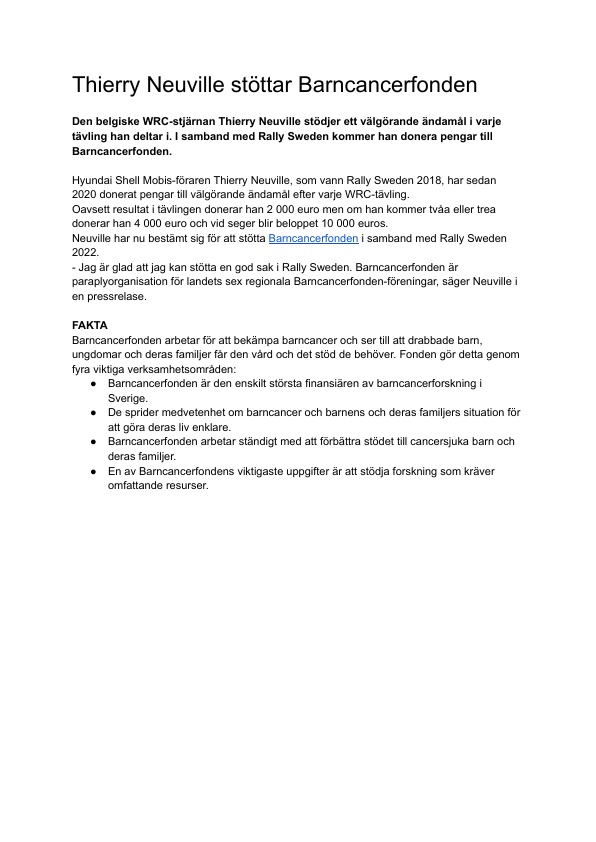 Thierry Neuville stöttar Barncancerfonden

Den belgiske WRC-stjärnan Thierry Neuville stödjer ett välgörande ändamål i varje tävling han deltar i. I samband med Rally Sweden kommer han donera pengar till Barncancerfonden.

Hyundai Shell Mobis-föraren Thierry Neuville, som vann Rally Sweden 2018, har sedan 2020 donerat pengar till välgörande ändamål efter varje WRC-tävling.
Oavsett resultat i tävlingen donerar han 2 000 euro men om han kommer tvåa eller trea donerar han 4 000 euro och vid seger blir beloppet 10 000 euros.
Neuville har nu bestämt sig för att stötta Barncancerfonden i samband med Rally Sweden 2022.
- Jag är glad att jag kan stötta en god sak i Rally Sweden. Barncancerfonden är paraplyorganisation för landets sex regionala Barncancerfonden-föreningar, säger Neuville i en pressrelase.

FAKTA
Barncancerfonden arbetar för att bekämpa barncancer och ser till att drabbade barn, ungdomar och deras familjer får den vård och det stöd de behöver. Fonden gör detta genom fyra viktiga verksamhetsområden:
● Barncancerfonden är den enskilt största finansiären av barncancerforskning i Sverige.
● De sprider medvetenhet om barncancer och barnens och deras familjers situation för att göra deras liv enklare.
● Barncancerfonden arbetar ständigt med att förbättra stödet till cancersjuka barn och deras familjer.
● En av Barncancerfondens viktigaste uppgifter är att stödja forskning som kräver omfattande resurser.